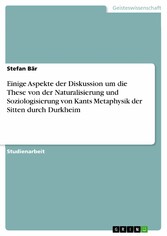 Geisteswissenschaft

Stefan Bär

Einige Aspekte der Diskussion um die These von der Naturalisierung und Soziologisierung von Kants Metaphysik der Sitten durch Durkheim

Studienarbeit

GRIN